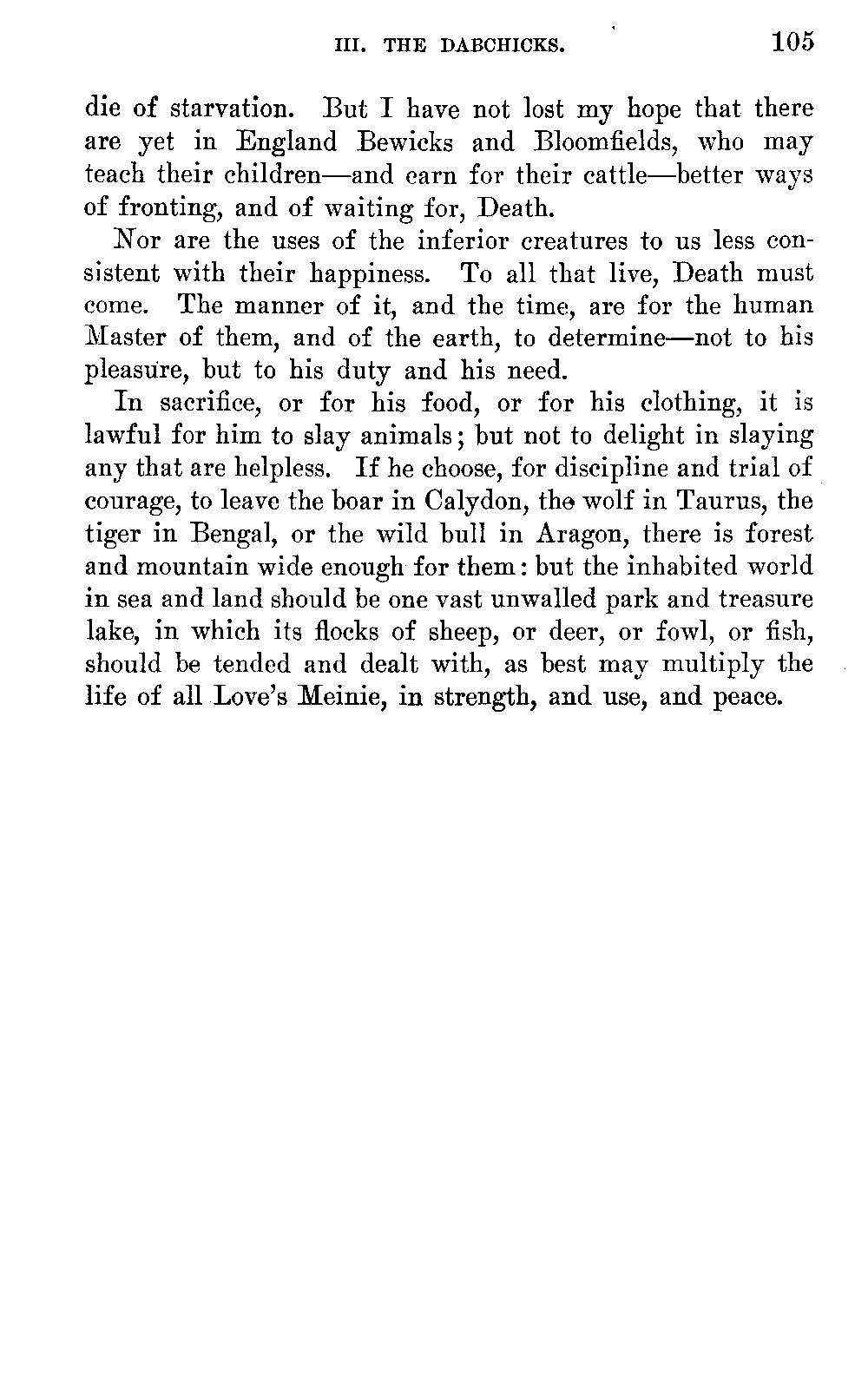 III. THE DABCHICKS. 105

die of starvation. But I have not lost my hope that there are yet in England Bewicks and Bloomfields, who may teach their children—and earn for their cattle—better ways of fronting, and of waiting for, Death.

Nor are the uses of the inferior creatures to us less consistent with their happiness. To all that live, Death must come. The manner of it, and the time, are for the human Master of them, and of the earth, to determine—not to his pleasure, but to his duty and his need.

In sacrifice, or for his food, or for his clothing, it is lawful for him to slay animals; but not to delight in slaying any that are helpless. If he choose, for discipline and trial of courage, to leave the boar in Calydon, the wolf in Taurus, the tiger in Bengal, or the wild bull in Aragon, there is forest and mountain wide enough for them: but the inhabited world in sea and land should be one vast unwalled park and treasure lake, in which its flocks of sheep, or deer, or fowl, or fish, should be tended and dealt with, as best may multiply the life of all Love's Meinie, in strength, and use, and peace.